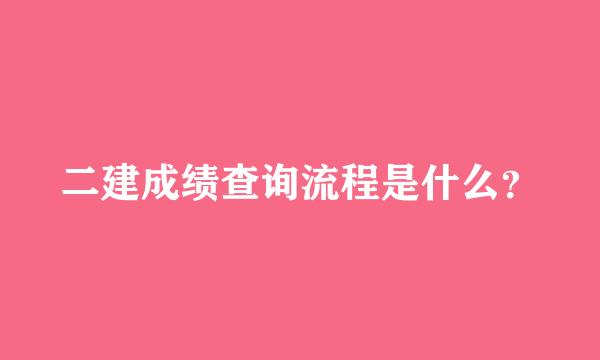 二建成绩查询流程是什么?